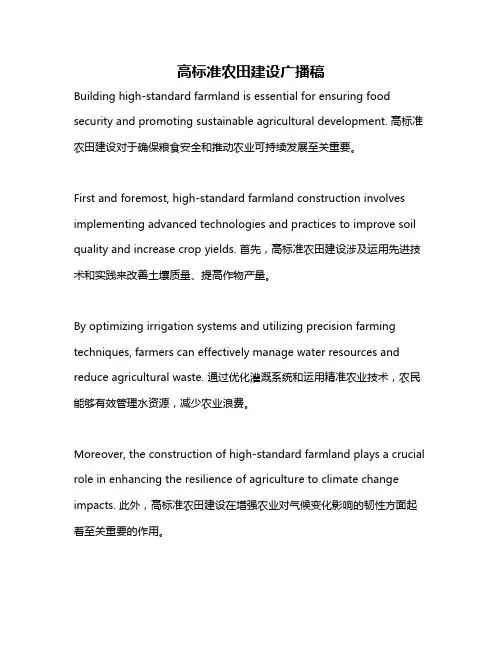 高标准农田建设广播稿

Building high-standard farmland is essential for ensuring food security and promoting sustainable agricultural development. 高标准农田建设对于确保粮食安全和推动农业可持续发展至关重要。

First and foremost, high-standard farmland construction involves implementing advanced technologies and practices to improve soil quality and increase crop yields. 首先，高标准农田建设涉及运用先进技术和实践来改善土壤质量、提高作物产量。

By optimizing irrigation systems and utilizing precision farming techniques, farmers can effectively manage water resources and reduce agricultural waste. 通过优化灌溉系统和运用精准农业技术，农民能够有效管理水资源，减少农业浪费。

Moreover, the construction of high-standard farmland plays a crucial role in enhancing the resilience of agriculture to climate change impacts. 此外，高标准农田建设在增强农业对气候变化影响的韧性方面起着至关重要的作用。